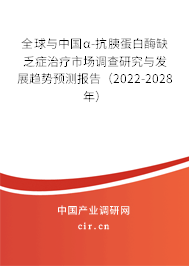 全球与中国α-抗胰蛋白酶缺乏症治疗市场调查研究与发展趋势预测报告（2022-2028年）

中国产业调研网
cir.cn